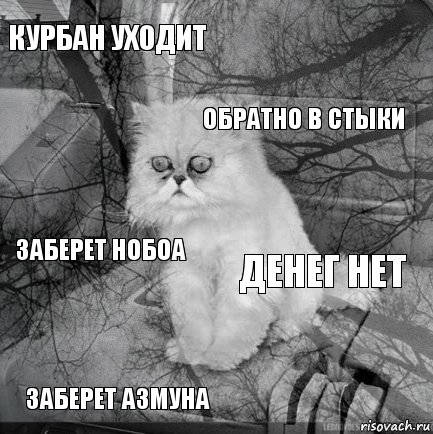 КУРБАН УХОДИТ

ОБРАТНО В СТЫКИ

ЗАБЕРЕТ НОБОА

ДЕНЕГ НЕТ

ЗАБЕРЕТ АЗМУНА

risovach.ru